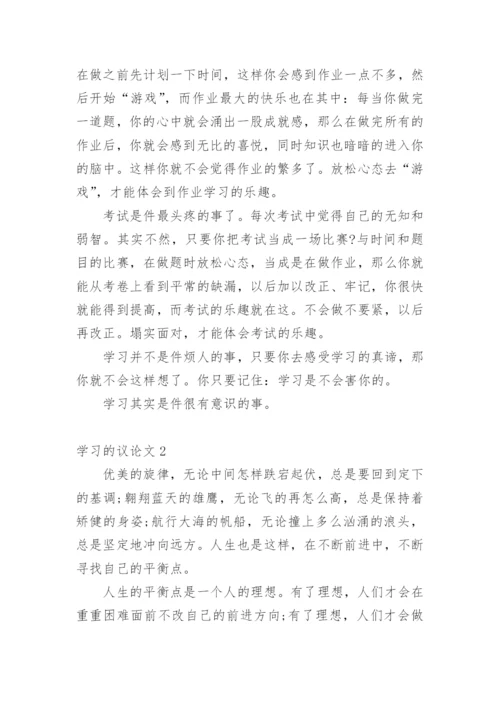 在做之前先计划一下时间，这样你会感到作业一点不多，然后开始“游戏”，而作业最大的快乐也在其中：每当你做完一道题，你的心中就会涌出一股成就感，那么在做完所有的作业后，你就会感到无比的喜悦，同时知识也暗暗的进入你的脑中。这样你就不会觉得作业的繁多了。放松心态去“游戏”，才能体会到作业学习的乐趣。

考试是件最头疼的事了。每次考试中觉得自己的无知和弱智。其实不然，只要你把考试当成一场比赛?与时间和题目的比赛，在做题时放松心态，当成是在做作业，那么你就能从考卷上看到平常的缺漏，以后加以改正、牢记，你很快就能得到提高，而考试的乐趣就在这。不会做不要紧，以后再改正。塌实面对，才能体会考试的乐趣。

学习并不是件烦人的事，只要你去感受学习的真谛，那你就不会这样想了。你只要记住：学习是不会害你的。

学习其实是件很有意识的事。

学习的议论文 2

优美的旋律，无论中间怎样跌宕起伏，总是要回到定下的基调;翱翔蓝天的雄鹰，无论飞的再怎么高，总是保持着矫健的身姿;航行大海的帆船，无论撞上多么汹涌的浪头，总是坚定地冲向远方。人生也是这样，在不断前进中，不断寻找自己的平衡点。

人生的平衡点是一个人的理想。有了理想，人们才会在重重困难面前不改自己的前进方向;有了理想，人们才会做